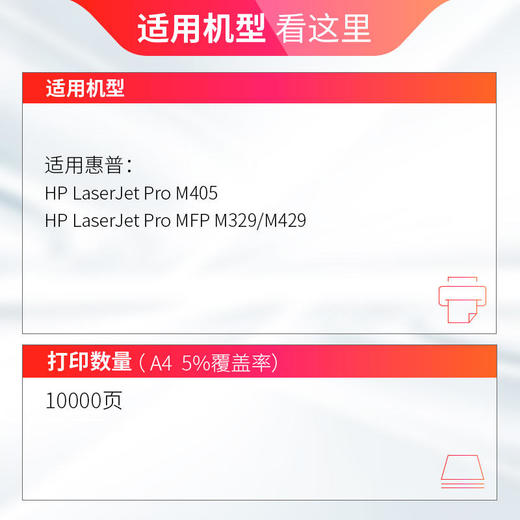 适用机型 看这里

适用机型

适用惠普：
HP LaserJet Pro M405
HP LaserJet Pro MFP M329/M429

打印数量（A4 5%覆盖率）

10000页